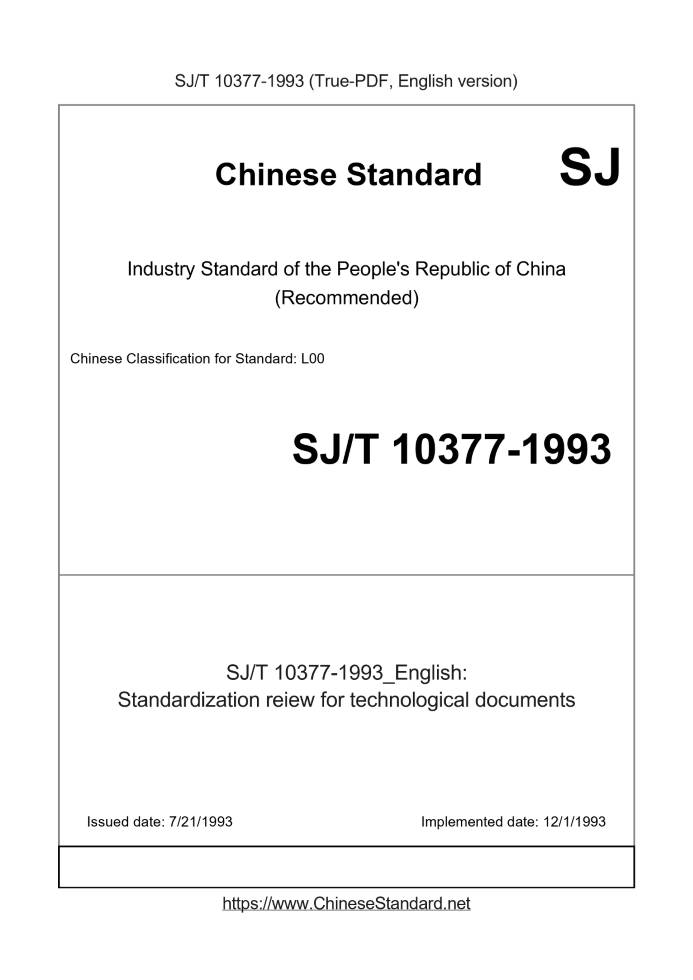 SJ/T 10377-1993 (True-PDF, English version)

Chinese Standard

SJ

Industry Standard of the People's Republic of China
(Recommended)

Chinese Classification for Standard: L00

SJ/T 10377-1993

SJ/T 10377-1993_English:
Standardization reiew for technological documents

Issued date: 7/21/1993

Implemented date: 12/1/1993

https://www.ChineseStandard.net